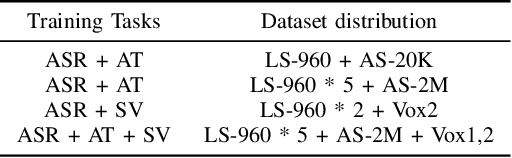 | Training Tasks | Dataset distribution |
|---|---|
| ASR + AT | LS-960 + AS-20K |
| ASR + AT | LS-960 * 5 + AS-2M |
| ASR + SV | LS-960 * 2 + Vox2 |
| ASR + AT + SV | LS-960 * 5 + AS-2M + Vox1,2 |